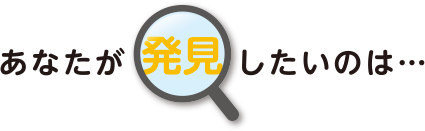 あなたが発見したいのは…